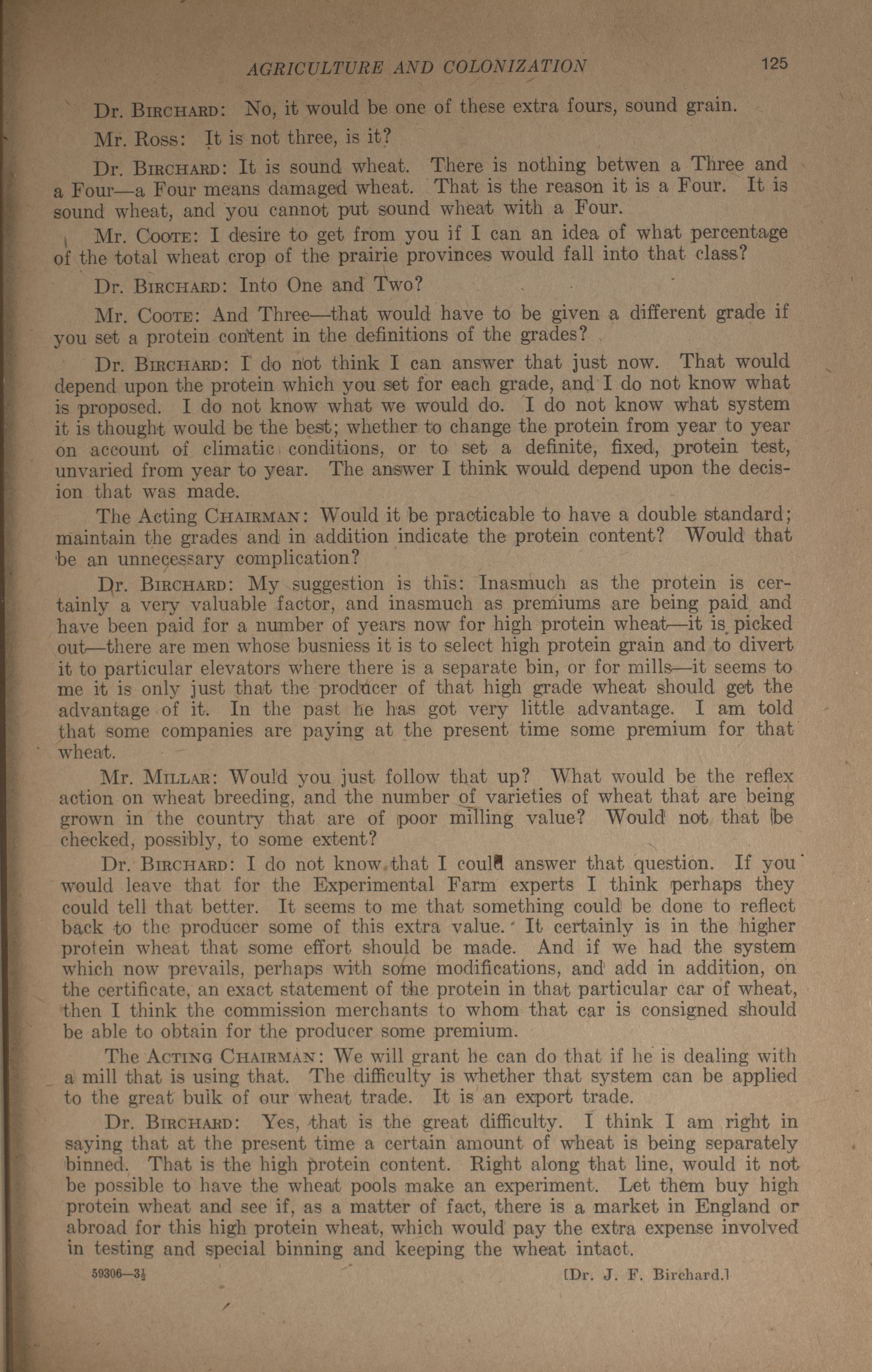 AGRICULTURE AND COLONIZATION 125

Dr. Birchard: No, it would be one of these extra fours, sound grain.

Mr. Ross: It is not three, is it?

Dr. Birchard: It is sound wheat. There is nothing betwen a Three and a Four—a Four means damaged wheat. That is the reason it is a Four. It is sound wheat, and you cannot put sound wheat with a Four.

Mr. Coote: I desire to get from you if I can an idea of what percentage of the total wheat crop of the prairie provinces would fall into that class?

Dr. Birchard: Into One and Two?

Mr. Coote: And Three—that would have to be given a different grade if you set a protein content in the definitions of the grades?

Dr. Birchard: I do not think I can answer that just now. That would depend upon the protein which you set for each grade, and I do not know what is proposed. I do not know what we would do. I do not know what system it is thought would be the best; whether to change the protein from year to year on account of climatic conditions, or to set a definite, fixed, protein test, unvaried from year to year. The answer I think would depend upon the decision that was made.

The Acting Chairman: Would it be practicable to have a double standard; maintain the grades and in addition indicate the protein content? Would that be an unnecessary complication?

Dr. Birchard: My suggestion is this: Inasmuch as the protein is certainly a very valuable factor, and inasmuch as premiums are being paid and have been paid for a number of years now for high protein wheat—it is picked out—there are men whose busniess it is to select high protein grain and to divert it to particular elevators where there is a separate bin, or for mills—it seems to me it is only just that the producer of that high grade wheat should get the advantage of it. In the past he has got very little advantage. I am told that some companies are paying at the present time some premium for that wheat.

Mr. Millar: Would you just follow that up? What would be the reflex action on wheat breeding, and the number of varieties of wheat that are being grown in the country that are of poor milling value? Would not that be checked, possibly, to some extent?

Dr. Birchard: I do not know that I could answer that question. If you would leave that for the Experimental Farm experts I think perhaps they could tell that better. It seems to me that something could be done to reflect back to the producer some of this extra value. It certainly is in the higher protein wheat that some effort should be made. And if we had the system which now prevails, perhaps with some modifications, and add in addition, on the certificate, an exact statement of the protein in that particular car of wheat, then I think the commission merchants to whom that car is consigned should be able to obtain for the producer some premium.

The Acting Chairman: We will grant he can do that if he is dealing with a mill that is using that. The difficulty is whether that system can be applied to the great bulk of our wheat trade. It is an export trade.

Dr. Birchard: Yes, that is the great difficulty. I think I am right in saying that at the present time a certain amount of wheat is being separately binned. That is the high protein content. Right along that line, would it not be possible to have the wheat pools make an experiment. Let them buy high protein wheat and see if, as a matter of fact, there is a market in England or abroad for this high protein wheat, which would pay the extra expense involved in testing and special binning and keeping the wheat intact.

59306—3½ [Dr. J. F. Birchard.]